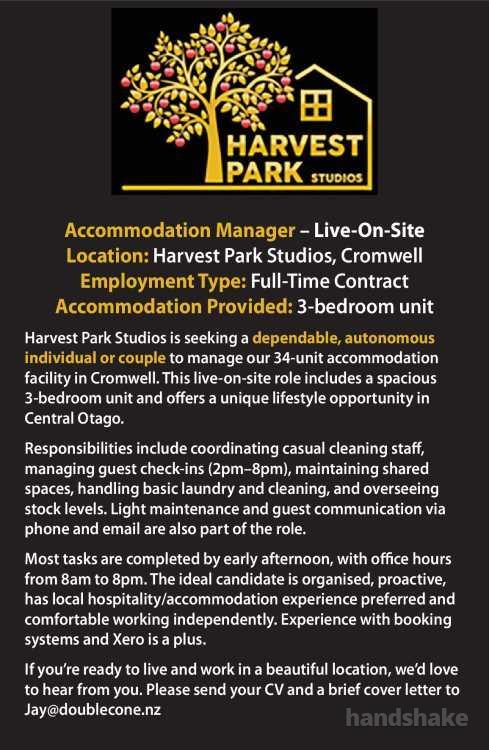 HARVEST PARK STUDIOS

Accommodation Manager – Live-On-Site
Location: Harvest Park Studios, Cromwell
Employment Type: Full-Time Contract
Accommodation Provided: 3-bedroom unit

Harvest Park Studios is seeking a dependable, autonomous individual or couple to manage our 34-unit accommodation facility in Cromwell. This live-on-site role includes a spacious 3-bedroom unit and offers a unique lifestyle opportunity in Central Otago.

Responsibilities include coordinating casual cleaning staff, managing guest check-ins (2pm–8pm), maintaining shared spaces, handling basic laundry and cleaning, and overseeing stock levels. Light maintenance and guest communication via phone and email are also part of the role.

Most tasks are completed by early afternoon, with office hours from 8am to 8pm. The ideal candidate is organised, proactive, has local hospitality/accommodation experience preferred and comfortable working independently. Experience with booking systems and Xero is a plus.

If you're ready to live and work in a beautiful location, we'd love to hear from you. Please send your CV and a brief cover letter to Jay@doublecone.nz

handshake